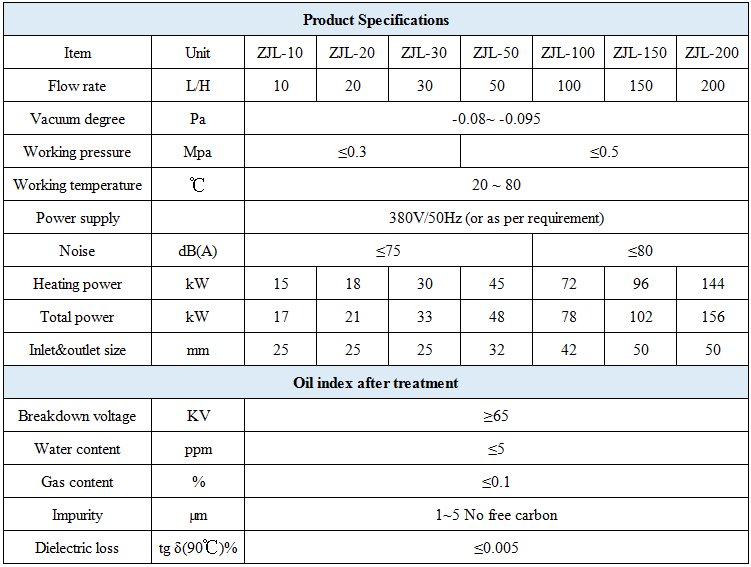 | Product Specifications | | | | | | | | |
|---|---|---|---|---|---|---|---|---|
| Item | Unit | ZJL-10 | ZJL-20 | ZJL-30 | ZJL-50 | ZJL-100 | ZJL-150 | ZJL-200 |
| Flow rate | L/H | 10 | 20 | 30 | 50 | 100 | 150 | 200 |
| Vacuum degree | Pa | -0.08~ -0.095 | | | | | | |
| Working pressure | Mpa | ≤0.3 | | | ≤0.5 | | | |
| Working temperature | ℃ | 20 ~ 80 | | | | | | |
| Power supply | | 380V/50Hz (or as per requirement) | | | | | | |
| Noise | dB(A) | ≤75 | | | | ≤80 | | |
| Heating power | kW | 15 | 18 | 30 | 45 | 72 | 96 | 144 |
| Total power | kW | 17 | 21 | 33 | 48 | 78 | 102 | 156 |
| Inlet&outlet size | mm | 25 | 25 | 25 | 32 | 42 | 50 | 50 |
| Oil index after treatment | | | | | | | | |
| Breakdown voltage | KV | ≥65 | | | | | | |
| Water content | ppm | ≤5 | | | | | | |
| Gas content | % | ≤0.1 | | | | | | |
| Impurity | μm | 1~5 No free carbon | | | | | | |
| Dielectric loss | tg δ(90℃)% | ≤0.005 | | | | | | |